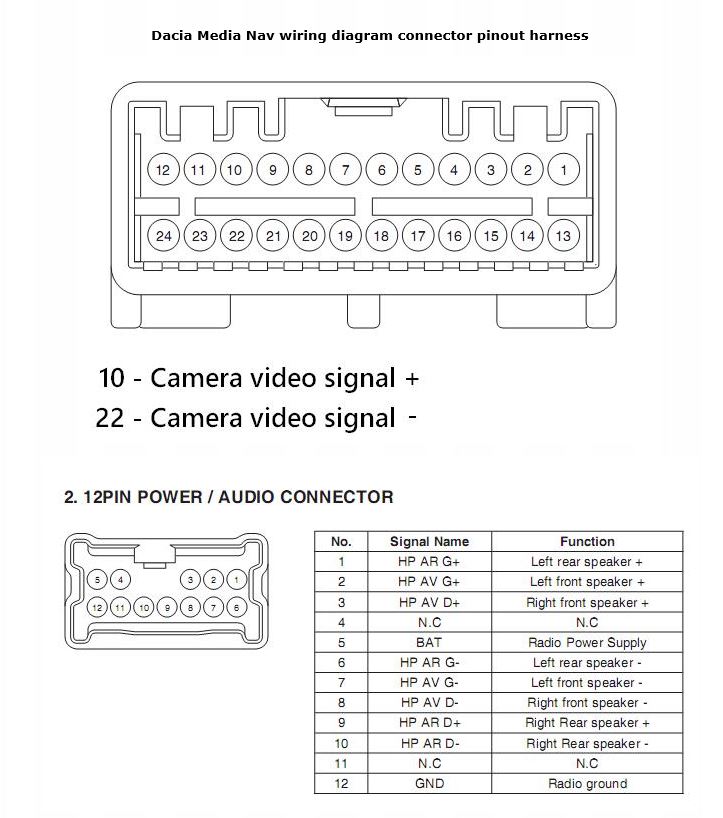 Dacia Media Nav wiring diagram connector pinout harness

12 11 10 9 8 7 6 5 4 3 2 1

24 23 22 21 20 19 18 17 16 15 14 13

10 - Camera video signal +

22 - Camera video signal -

2. 12PIN POWER / AUDIO CONNECTOR

5 4 3 2 1

12 11 10 9 8 7 6

| No. | Signal Name | Function |
|---|---|---|
| 1 | HP AR G+ | Left rear speaker + |
| 2 | HP AV G+ | Left front speaker + |
| 3 | HP AV D+ | Right front speaker + |
| 4 | N.C | N.C |
| 5 | BAT | Radio Power Supply |
| 6 | HP AR G- | Left rear speaker - |
| 7 | HP AV G- | Left front speaker - |
| 8 | HP AV D- | Right front speaker - |
| 9 | HP AR D+ | Right Rear speaker + |
| 10 | HP AR D- | Right Rear speaker - |
| 11 | N.C | N.C |
| 12 | GND | Radio ground |